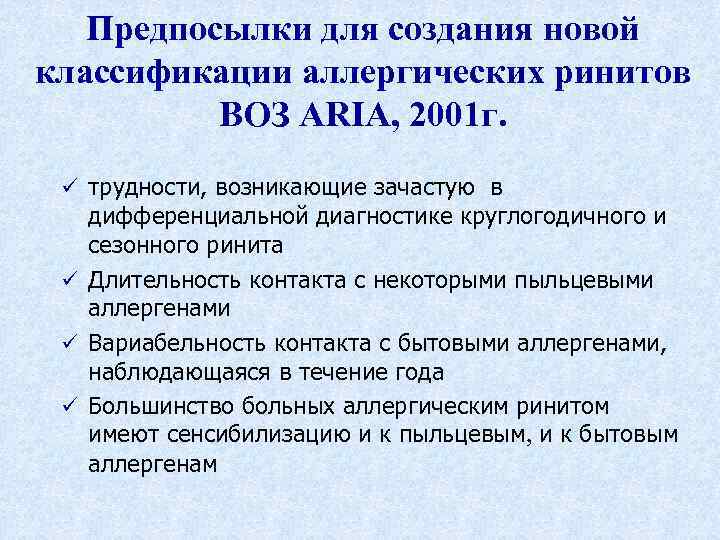 Предпосылки для создания новой классификации аллергических ринитов ВОЗ ARIA, 2001г.

✓ трудности, возникающие зачастую в дифференциальной диагностике круглогодичного и сезонного ринита

✓ Длительность контакта с некоторыми пыльцевыми аллергенами

✓ Вариабельность контакта с бытовыми аллергенами, наблюдающаяся в течение года

✓ Большинство больных аллергическим ринитом имеют сенсибилизацию и к пыльцевым, и к бытовым аллергенам